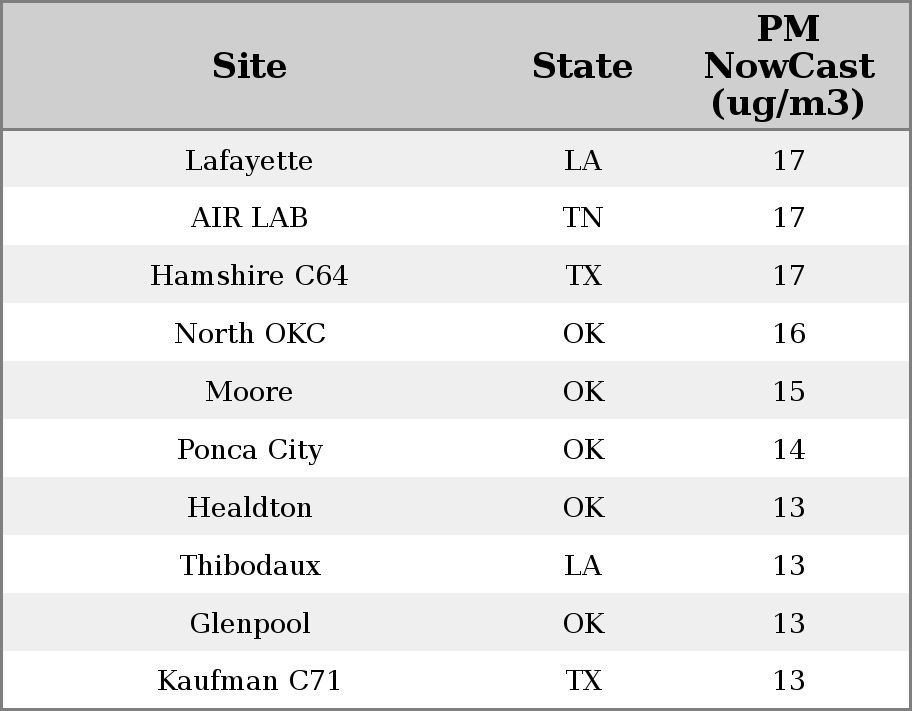 | Site | State | PM NowCast (ug/m3) |
|---|---|---|
| Lafayette | LA | 17 |
| AIR LAB | TN | 17 |
| Hamshire C64 | TX | 17 |
| North OKC | OK | 16 |
| Moore | OK | 15 |
| Ponca City | OK | 14 |
| Healdton | OK | 13 |
| Thibodaux | LA | 13 |
| Glenpool | OK | 13 |
| Kaufman C71 | TX | 13 |